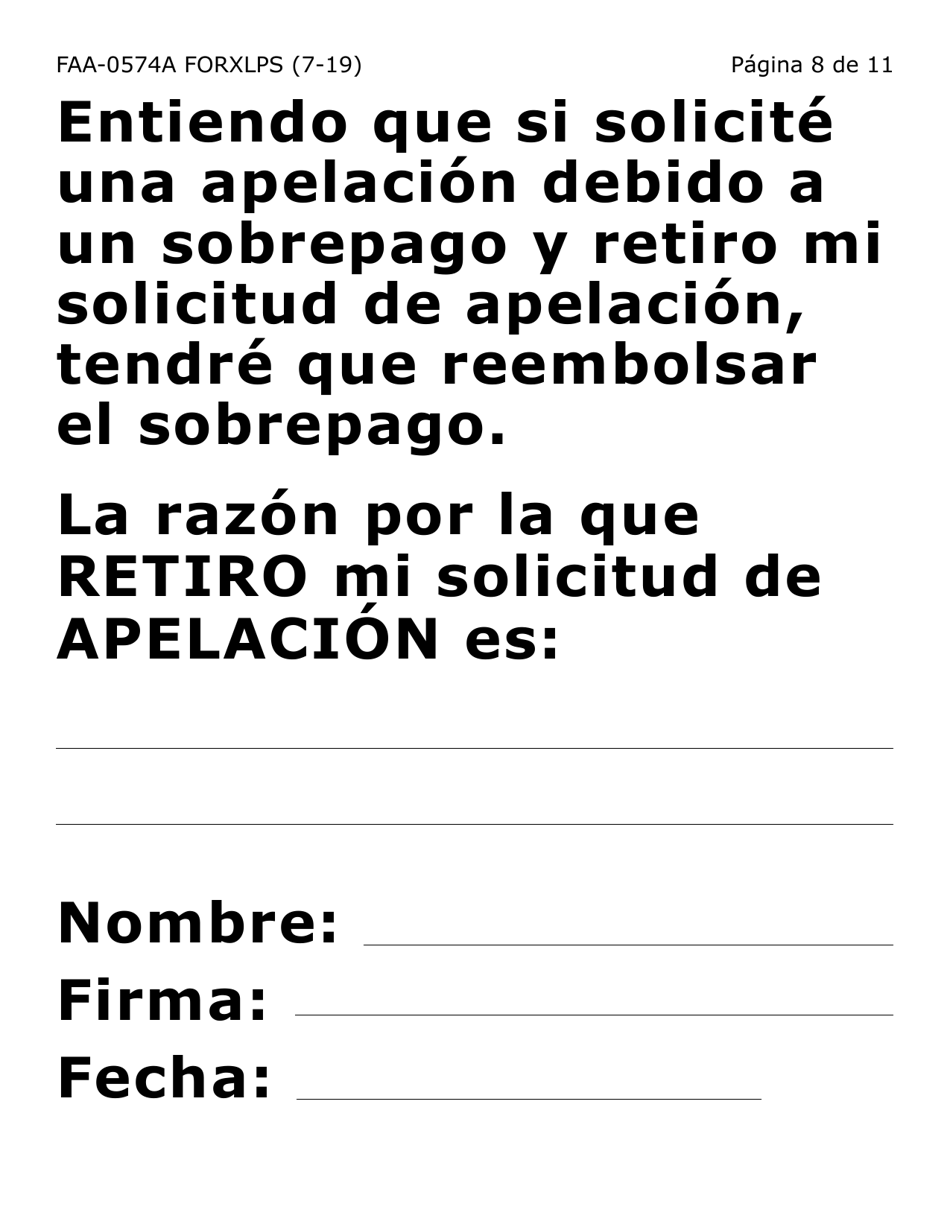 FAA-0574A FORXLPS (7-19)

Página 8 de 11

Entiendo que si solicité una apelación debido a un sobrepago y retiro mi solicitud de apelación, tendré que reembolsar el sobrepago.

La razón por la que RETIRO mi solicitud de APELACIÓN es:

Nombre:

Firma:

Fecha: